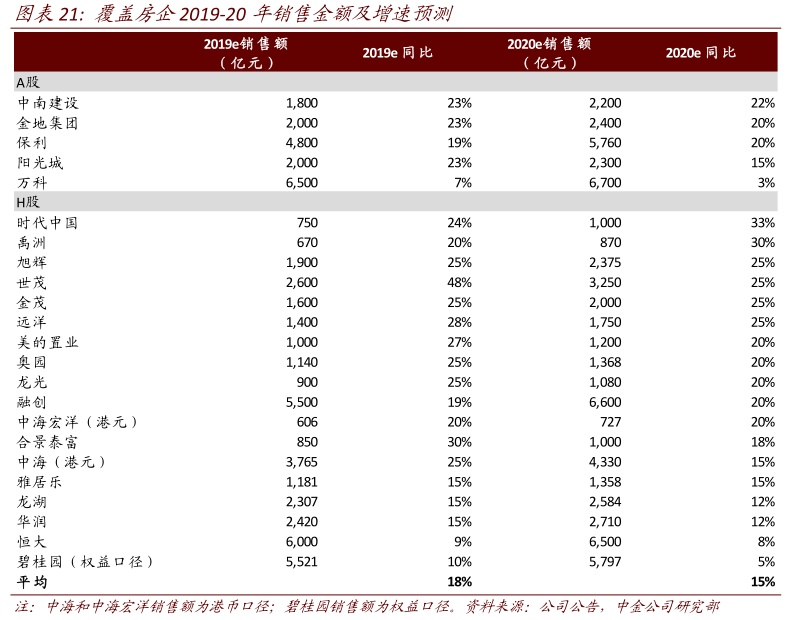 图表 21: 覆盖房企 2019-20 年销售金额及增速预测

| | 2019e销售额（亿元） | 2019e 同比 | 2020e销售额（亿元） | 2020e 同比 |
|---|---|---|---|---|
| A股 | | | | |
| 中南建设 | 1,800 | 23% | 2,200 | 22% |
| 金地集团 | 2,000 | 23% | 2,400 | 20% |
| 保利 | 4,800 | 19% | 5,760 | 20% |
| 阳光城 | 2,000 | 23% | 2,300 | 15% |
| 万科 | 6,500 | 7% | 6,700 | 3% |
| H股 | | | | |
| 时代中国 | 750 | 24% | 1,000 | 33% |
| 禹洲 | 670 | 20% | 870 | 30% |
| 旭辉 | 1,900 | 25% | 2,375 | 25% |
| 世茂 | 2,600 | 48% | 3,250 | 25% |
| 金茂 | 1,600 | 25% | 2,000 | 25% |
| 远洋 | 1,400 | 28% | 1,750 | 25% |
| 美的置业 | 1,000 | 27% | 1,200 | 20% |
| 奥园 | 1,140 | 25% | 1,368 | 20% |
| 龙光 | 900 | 25% | 1,080 | 20% |
| 融创 | 5,500 | 19% | 6,600 | 20% |
| 中海宏洋（港元） | 606 | 20% | 727 | 20% |
| 合景泰富 | 850 | 30% | 1,000 | 18% |
| 中海（港元） | 3,765 | 25% | 4,330 | 15% |
| 雅居乐 | 1,181 | 15% | 1,358 | 15% |
| 龙湖 | 2,307 | 15% | 2,584 | 12% |
| 华润 | 2,420 | 15% | 2,710 | 12% |
| 恒大 | 6,000 | 9% | 6,500 | 8% |
| 碧桂园（权益口径） | 5,521 | 10% | 5,797 | 5% |
| 平均 | | 18% | | 15% |

注：中海和中海宏洋销售额为港币口径；碧桂园销售额为权益口径。资料来源：公司公告，中金公司研究部